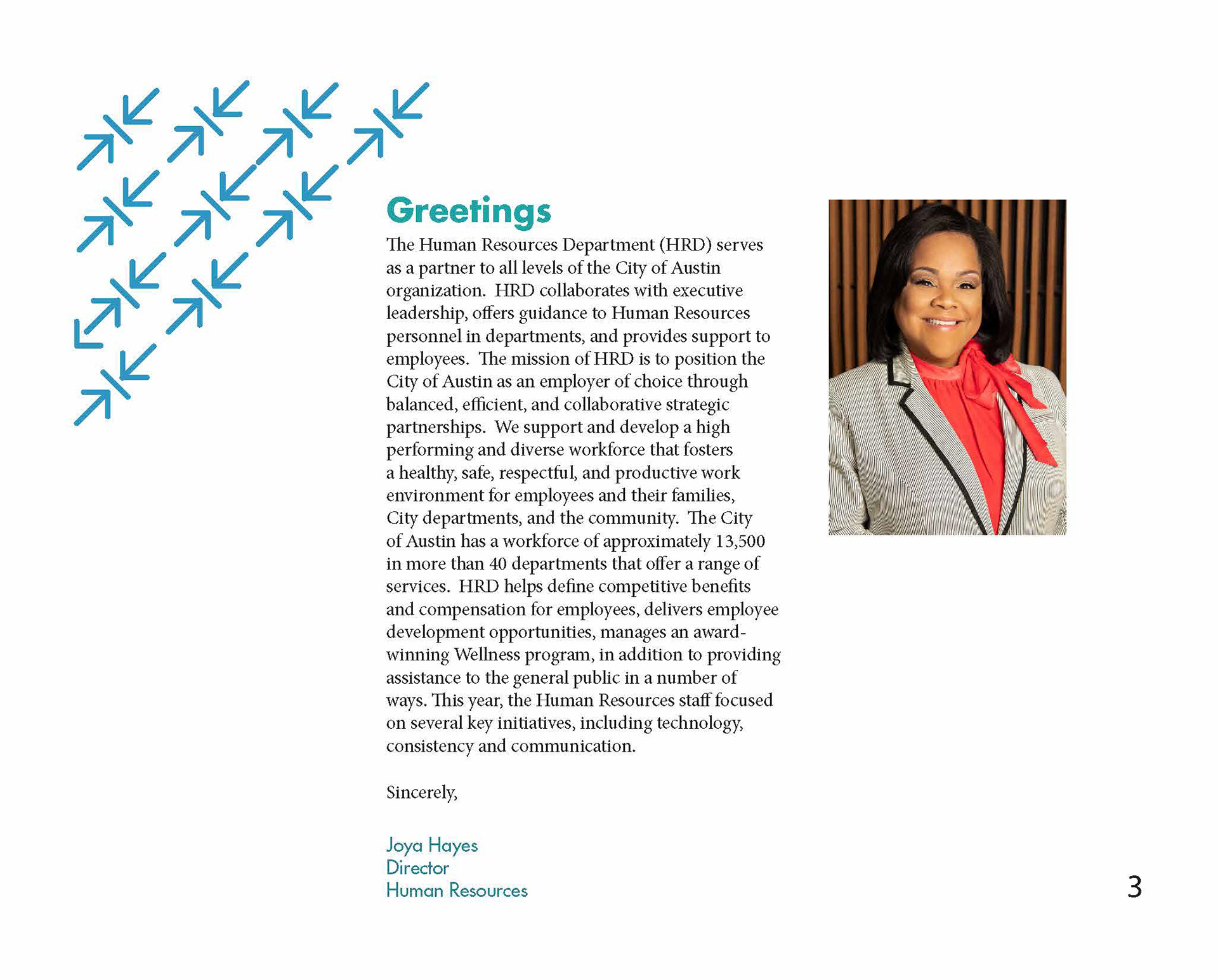 Greetings

The Human Resources Department (HRD) serves as a partner to all levels of the City of Austin organization. HRD collaborates with executive leadership, offers guidance to Human Resources personnel in departments, and provides support to employees. The mission of HRD is to position the City of Austin as an employer of choice through balanced, efficient, and collaborative strategic partnerships. We support and develop a high performing and diverse workforce that fosters a healthy, safe, respectful, and productive work environment for employees and their families, City departments, and the community. The City of Austin has a workforce of approximately 13,500 in more than 40 departments that offer a range of services. HRD helps define competitive benefits and compensation for employees, delivers employee development opportunities, manages an award-winning Wellness program, in addition to providing assistance to the general public in a number of ways. This year, the Human Resources staff focused on several key initiatives, including technology, consistency and communication.

Sincerely,

Joya Hayes
Director
Human Resources

3